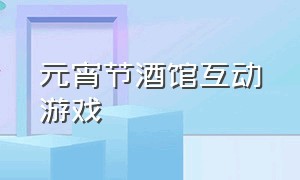 元宵节酒馆互动游戏